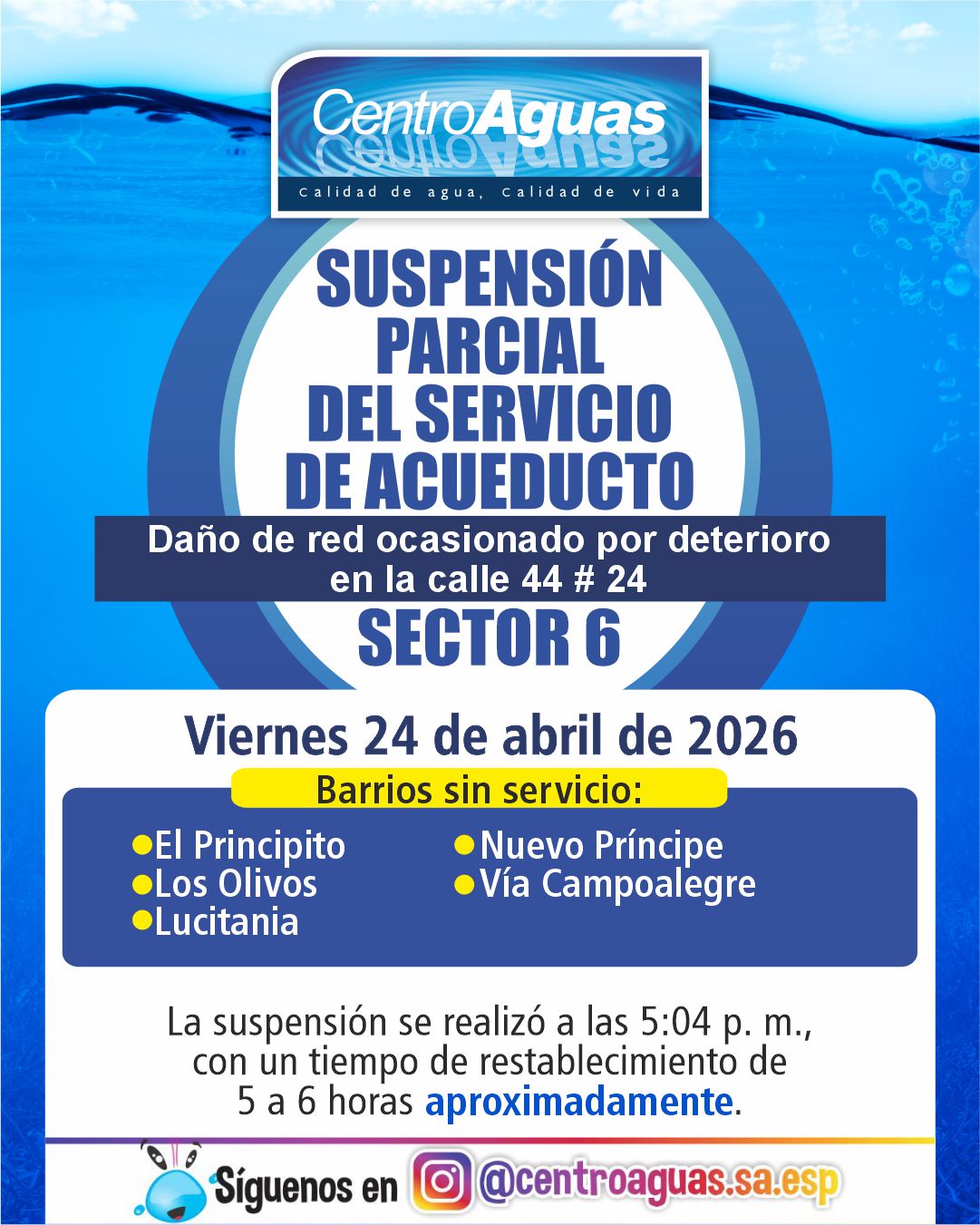 CentroAguas

Calidad de agua, Calidad de vida

SUSPENSIÓN PARCIAL DEL SERVICIO DE ACUEDUCTO

Daño de red ocasionado por deterioro en la calle 44 # 24

SECTOR 6

Viernes 24 de abril de 2026

Barrios sin servicio:

El Principito
Los Olivos
Lucitania

Nuevo Príncipe
Vía Campoalegre

La suspensión se realizó a las 5:04 p. m., con un tiempo de restablecimiento de 5 a 6 horas aproximadamente.

Síguenos en @centroaguas.sa.esp